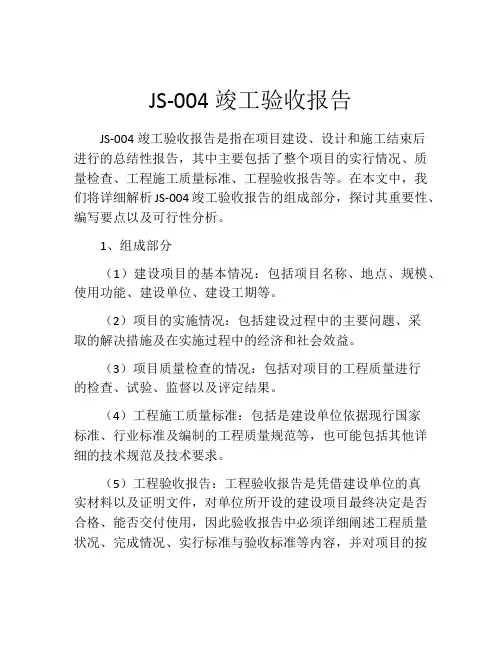 JS-004 竣工验收报告

JS-004 竣工验收报告是指在项目建设、设计和施工结束后进行的总结性报告，其中主要包括了整个项目的实行情况、质量检查、工程施工质量标准、工程验收报告等。在本文中，我们将详细解析 JS-004 竣工验收报告的组成部分，探讨其重要性、编写要点以及可行性分析。

1、组成部分

（1）建设项目的基本情况：包括项目名称、地点、规模、使用功能、建设单位、建设工期等。

（2）项目的实施情况：包括建设过程中的主要问题、采取的解决措施及在实施过程中的经济和社会效益。

（3）项目质量检查的情况：包括对项目的工程质量进行的检查、试验、监督以及评定结果。

（4）工程施工质量标准：包括是建设单位依据现行国家标准、行业标准及编制的工程质量规范等，也可能包括其他详细的技术规范及技术要求。

（5）工程验收报告：工程验收报告是凭借建设单位的真实材料以及证明文件，对单位所开设的建设项目最终决定是否合格、能否交付使用，因此验收报告中必须详细阐述工程质量状况、完成情况、实行标准与验收标准等内容，并对项目的按